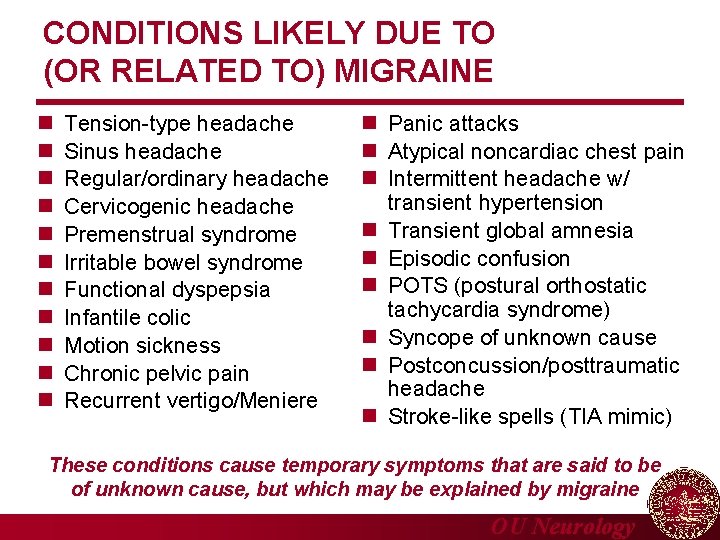 CONDITIONS LIKELY DUE TO (OR RELATED TO) MIGRAINE

- Tension-type headache
- Sinus headache
- Regular/ordinary headache
- Cervicogenic headache
- Premenstrual syndrome
- Irritable bowel syndrome
- Functional dyspepsia
- Infantile colic
- Motion sickness
- Chronic pelvic pain
- Recurrent vertigo/Meniere

- Panic attacks
- Atypical noncardiac chest pain
- Intermittent headache w/ transient hypertension
- Transient global amnesia
- Episodic confusion
- POTS (postural orthostatic tachycardia syndrome)
- Syncope of unknown cause
- Postconcussion/posttraumatic headache
- Stroke-like spells (TIA mimic)

These conditions cause temporary symptoms that are said to be of unknown cause, but which may be explained by migraine

OU Neurology